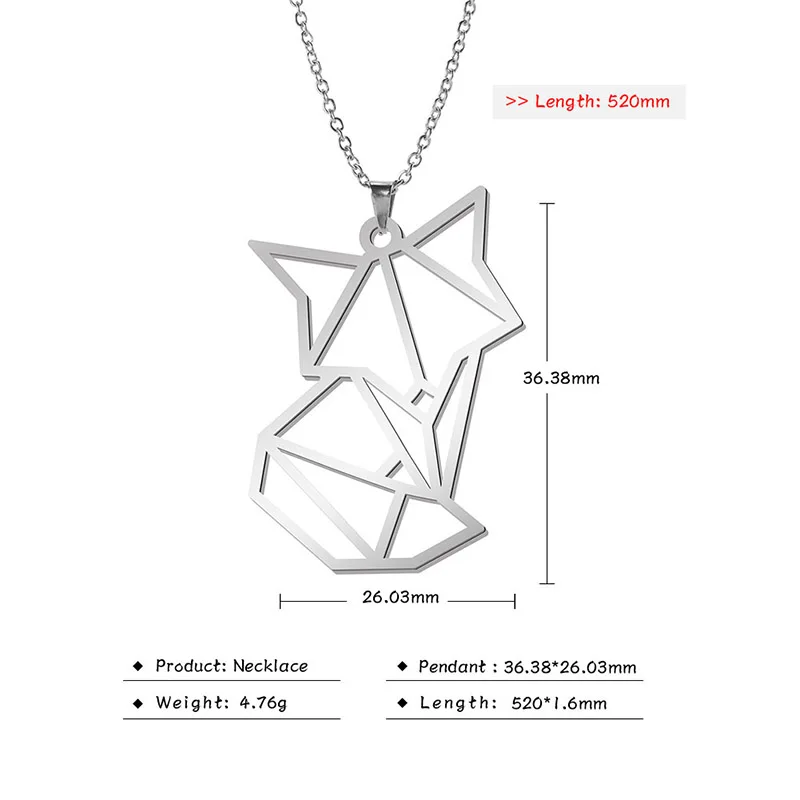 >> Length: 520mm

36.38mm

26.03mm

◆ Product: Necklace

◆ Weight: 4.76g

◆ Pendant : 36.38*26.03mm

◆ Length: 520*1.6mm